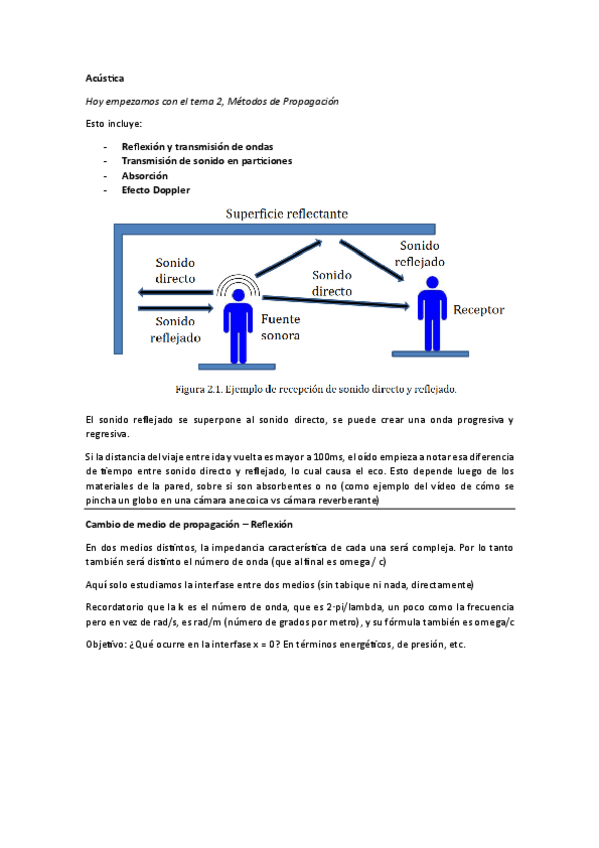 Acústica

Hoy empezamos con el tema 2, Métodos de Propagación

Esto incluye:

- Reflexión y transmisión de ondas
- Transmisión de sonido en particiones
- Absorción
- Efecto Doppler

Superficie reflectante

Sonido directo

Sonido reflejado

Sonido directo

Sonido reflejado

Fuente sonora

Receptor

Figura 2.1. Ejemplo de recepción de sonido directo y reflejado.

El sonido reflejado se superpone al sonido directo, se puede crear una onda progresiva y regresiva.

Si la distancia del viaje entre ida y vuelta es mayor a 100ms, el oído empieza a notar esa diferencia de tiempo entre sonido directo y reflejado, lo cual causa el eco. Esto depende luego de los materiales de la pared, sobre si son absorbentes o no (como ejemplo del vídeo de cómo se pincha un globo en una cámara anecoica vs cámara reverberante)

Cambio de medio de propagación – Reflexión

En dos medios distintos, la impedancia característica de cada una será compleja. Por lo tanto también será distinto el número de onda (que al final es omega / c)

Aquí solo estudiamos la interfase entre dos medios (sin tabique ni nada, directamente)

Recordatorio que la k es el número de onda, que es 2·pi/lambda, un poco como la frecuencia pero en vez de rad/s, es rad/m (número de grados por metro), y su fórmula también es omega/c

Objetivo: ¿Qué ocurre en la interfase x = 0? En términos energéticos, de presión, etc.